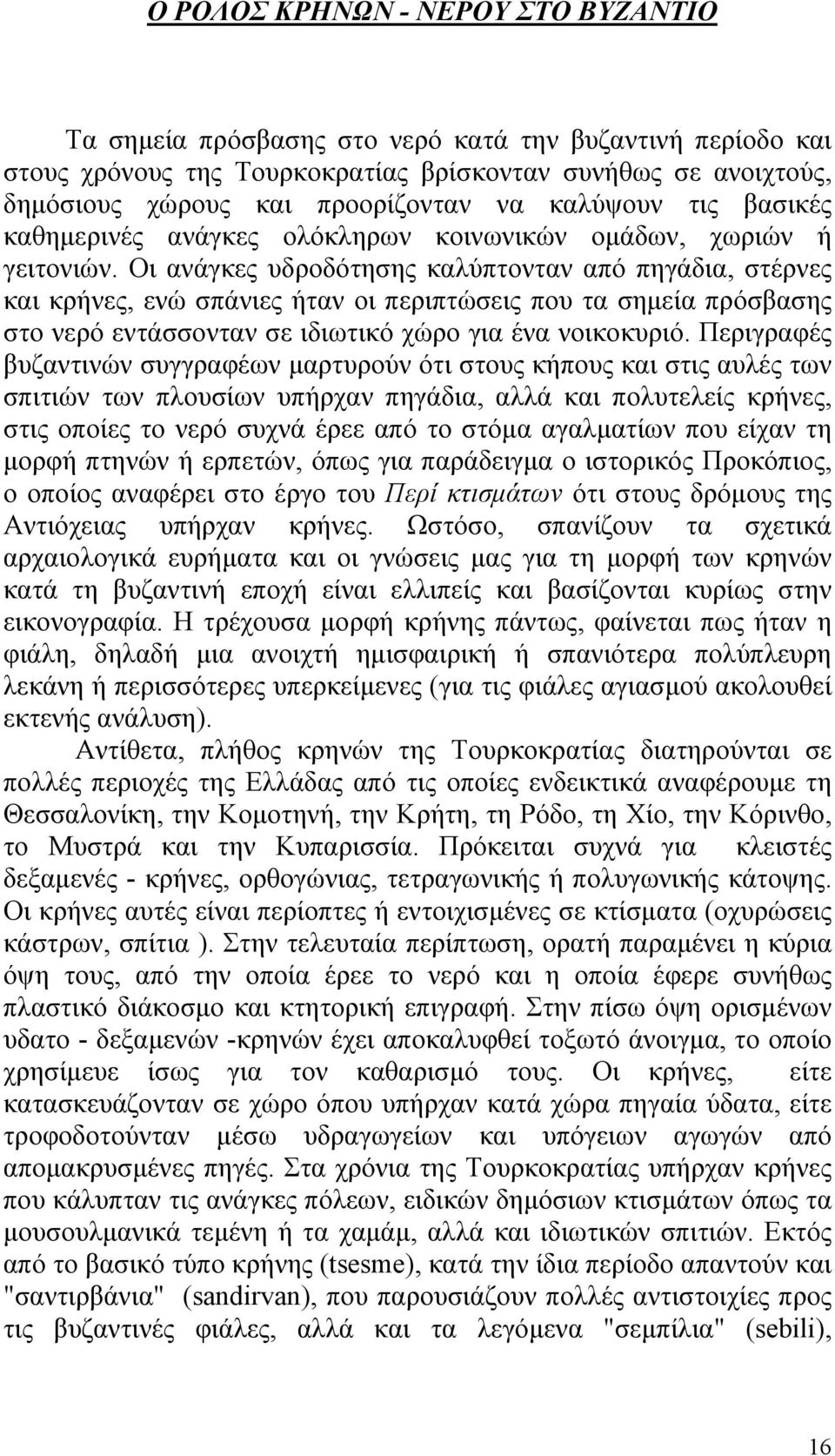 Ο ΡΟΛΟΣ ΚΡΗΝΩΝ - ΝΕΡΟΥ ΣΤΟ ΒΥΖΑΝΤΙΟ

Τα σημεία πρόσβασης στο νερό κατά την βυζαντινή περίοδο και στους χρόνους της Τουρκοκρατίας βρίσκονταν συνήθως σε ανοιχτούς, δημόσιους χώρους και προορίζονταν να καλύψουν τις βασικές καθημερινές ανάγκες ολόκληρων κοινωνικών ομάδων, χωριών ή γειτονιών. Οι ανάγκες υδροδότησης καλύπτονταν από πηγάδια, στέρνες και κρήνες, ενώ σπάνιες ήταν οι περιπτώσεις που τα σημεία πρόσβασης στο νερό εντάσσονταν σε ιδιωτικό χώρο για ένα νοικοκυριό. Περιγραφές βυζαντινών συγγραφέων μαρτυρούν ότι στους κήπους και στις αυλές των σπιτιών των πλουσίων υπήρχαν πηγάδια, αλλά και πολυτελείς κρήνες, στις οποίες το νερό συχνά έρεε από το στόμα αγαλματίων που είχαν τη μορφή πτηνών ή ερπετών, όπως για παράδειγμα ο ιστορικός Προκόπιος, ο οποίος αναφέρει στο έργο του Περί κτισμάτων ότι στους δρόμους της Αντιόχειας υπήρχαν κρήνες. Ωστόσο, σπανίζουν τα σχετικά αρχαιολογικά ευρήματα και οι γνώσεις μας για τη μορφή των κρηνών κατά τη βυζαντινή εποχή είναι ελλιπείς και βασίζονται κυρίως στην εικονογραφία. Η τρέχουσα μορφή κρήνης πάντως, φαίνεται πως ήταν η φιάλη, δηλαδή μια ανοιχτή ημισφαιρική ή σπανιότερα πολύπλευρη λεκάνη ή περισσότερες υπερκείμενες (για τις φιάλες αγιασμού ακολουθεί εκτενής ανάλυση).

Αντίθετα, πλήθος κρηνών της Τουρκοκρατίας διατηρούνται σε πολλές περιοχές της Ελλάδας από τις οποίες ενδεικτικά αναφέρουμε τη Θεσσαλονίκη, την Κομοτηνή, την Κρήτη, τη Ρόδο, τη Χίο, την Κόρινθο, το Μυστρά και την Κυπαρισσία. Πρόκειται συχνά για κλειστές δεξαμενές - κρήνες, ορθογώνιας, τετραγωνικής ή πολυγωνικής κάτοψης. Οι κρήνες αυτές είναι περίοπτες ή εντοιχισμένες σε κτίσματα (οχυρώσεις κάστρων, σπίτια ). Στην τελευταία περίπτωση, ορατή παραμένει η κύρια όψη τους, από την οποία έρεε το νερό και η οποία έφερε συνήθως πλαστικό διάκοσμο και κτητορική επιγραφή. Στην πίσω όψη ορισμένων υδατο - δεξαμενών -κρηνών έχει αποκαλυφθεί τοξωτό άνοιγμα, το οποίο χρησίμευε ίσως για τον καθαρισμό τους. Οι κρήνες, είτε κατασκευάζονταν σε χώρο όπου υπήρχαν κατά χώρα πηγαία ύδατα, είτε τροφοδοτούνταν μέσω υδραγωγείων και υπόγειων αγωγών από απομακρυσμένες πηγές. Στα χρόνια της Τουρκοκρατίας υπήρχαν κρήνες που κάλυπταν τις ανάγκες πόλεων, ειδικών δημόσιων κτισμάτων όπως τα μουσουλμανικά τεμένη ή τα χαμάμ, αλλά και ιδιωτικών σπιτιών. Εκτός από το βασικό τύπο κρήνης (tsesme), κατά την ίδια περίοδο απαντούν και "σαντιρβάνια" (sandirvan), που παρουσιάζουν πολλές αντιστοιχίες προς τις βυζαντινές φιάλες, αλλά και τα λεγόμενα "σεμπίλια" (sebili),

16